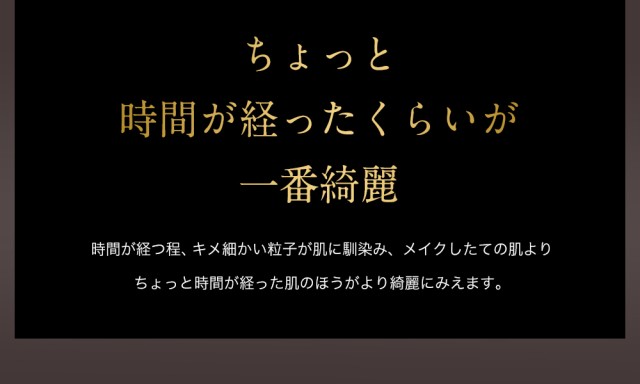 ちょっと
時間が経ったくらいが
一番綺麗

時間が経つ程、キメ細かい粒子が肌に馴染み、メイクしたての肌より
ちょっと時間が経った肌のほうがより綺麗にみえます。